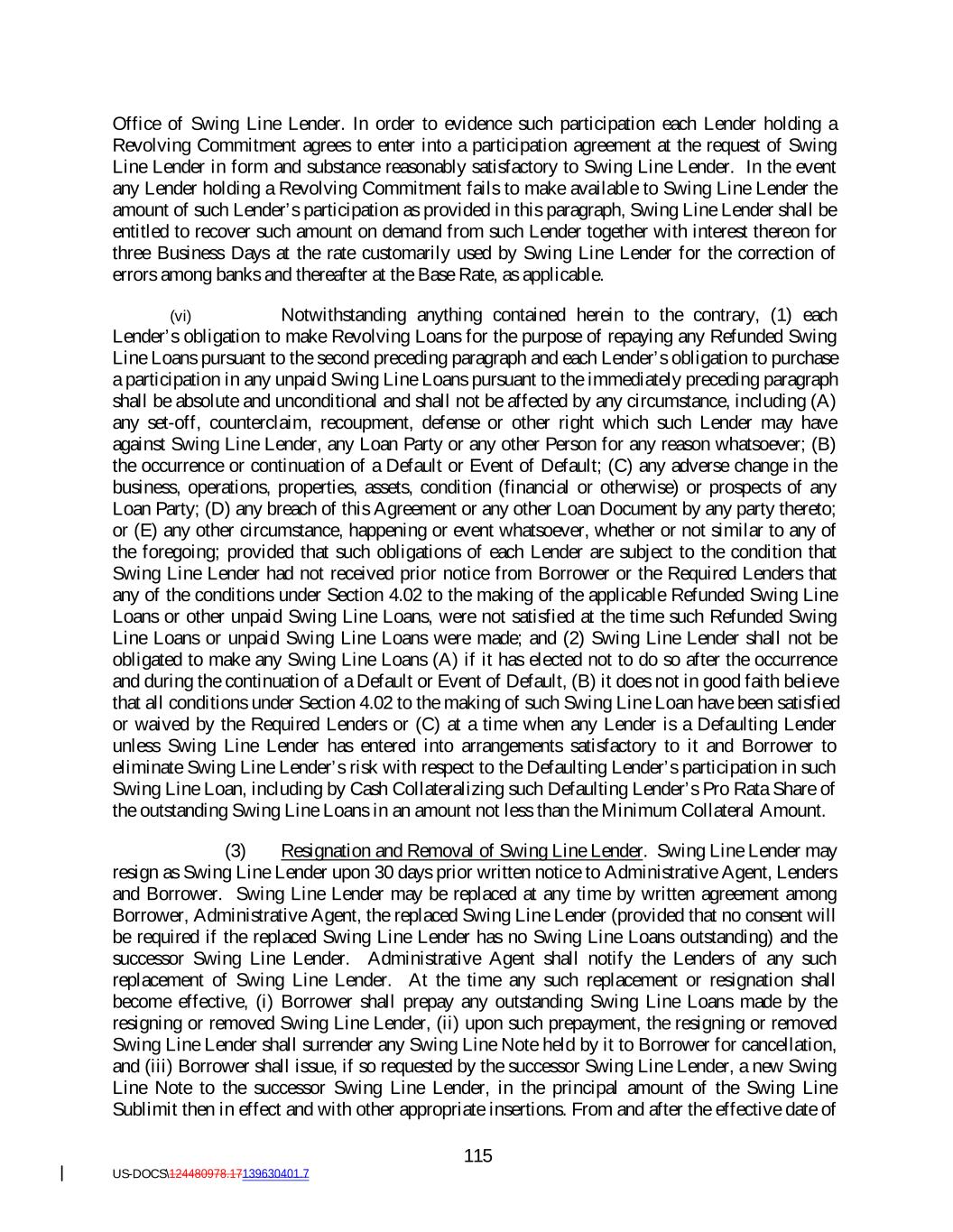 Office of Swing Line Lender. In order to evidence such participation each Lender holding a Revolving Commitment agrees to enter into a participation agreement at the request of Swing Line Lender in form and substance reasonably satisfactory to Swing Line Lender. In the event any Lender holding a Revolving Commitment fails to make available to Swing Line Lender the amount of such Lender's participation as provided in this paragraph, Swing Line Lender shall be entitled to recover such amount on demand from such Lender together with interest thereon for three Business Days at the rate customarily used by Swing Line Lender for the correction of errors among banks and thereafter at the Base Rate, as applicable.

(vi) Notwithstanding anything contained herein to the contrary, (1) each Lender's obligation to make Revolving Loans for the purpose of repaying any Refunded Swing Line Loans pursuant to the second preceding paragraph and each Lender's obligation to purchase a participation in any unpaid Swing Line Loans pursuant to the immediately preceding paragraph shall be absolute and unconditional and shall not be affected by any circumstance, including (A) any set-off, counterclaim, recoupment, defense or other right which such Lender may have against Swing Line Lender, any Loan Party or any other Person for any reason whatsoever; (B) the occurrence or continuation of a Default or Event of Default; (C) any adverse change in the business, operations, properties, assets, condition (financial or otherwise) or prospects of any Loan Party; (D) any breach of this Agreement or any other Loan Document by any party thereto; or (E) any other circumstance, happening or event whatsoever, whether or not similar to any of the foregoing; provided that such obligations of each Lender are subject to the condition that Swing Line Lender had not received prior notice from Borrower or the Required Lenders that any of the conditions under Section 4.02 to the making of the applicable Refunded Swing Line Loans or other unpaid Swing Line Loans, were not satisfied at the time such Refunded Swing Line Loans or unpaid Swing Line Loans were made; and (2) Swing Line Lender shall not be obligated to make any Swing Line Loans (A) if it has elected not to do so after the occurrence and during the continuation of a Default or Event of Default, (B) it does not in good faith believe that all conditions under Section 4.02 to the making of such Swing Line Loan have been satisfied or waived by the Required Lenders or (C) at a time when any Lender is a Defaulting Lender unless Swing Line Lender has entered into arrangements satisfactory to it and Borrower to eliminate Swing Line Lender's risk with respect to the Defaulting Lender's participation in such Swing Line Loan, including by Cash Collateralizing such Defaulting Lender's Pro Rata Share of the outstanding Swing Line Loans in an amount not less than the Minimum Collateral Amount.

(3) Resignation and Removal of Swing Line Lender. Swing Line Lender may resign as Swing Line Lender upon 30 days prior written notice to Administrative Agent, Lenders and Borrower. Swing Line Lender may be replaced at any time by written agreement among Borrower, Administrative Agent, the replaced Swing Line Lender (provided that no consent will be required if the replaced Swing Line Lender has no Swing Line Loans outstanding) and the successor Swing Line Lender. Administrative Agent shall notify the Lenders of any such replacement of Swing Line Lender. At the time any such replacement or resignation shall become effective, (i) Borrower shall prepay any outstanding Swing Line Loans made by the resigning or removed Swing Line Lender, (ii) upon such prepayment, the resigning or removed Swing Line Lender shall surrender any Swing Line Note held by it to Borrower for cancellation, and (iii) Borrower shall issue, if so requested by the successor Swing Line Lender, a new Swing Line Note to the successor Swing Line Lender, in the principal amount of the Swing Line Sublimit then in effect and with other appropriate insertions. From and after the effective date of

115

US-DOCS\124480978.17139630401.7